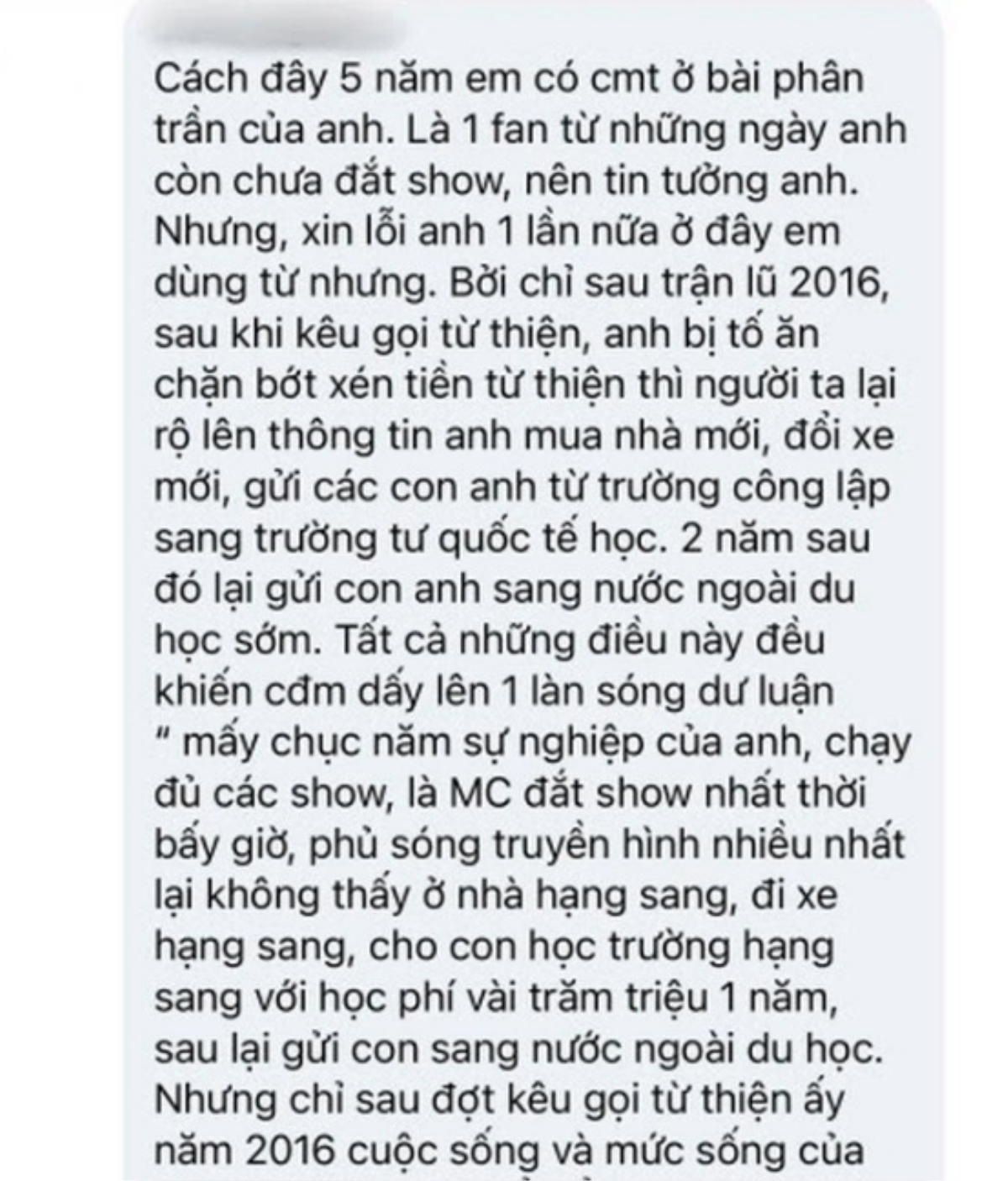 Cách đây 5 năm em có cmt ở bài phân trần của anh. Là 1 fan từ những ngày anh còn chưa đắt show, nên tin tưởng anh. Nhưng, xin lỗi anh 1 lần nữa ở đây em dùng từ nhưng. Bởi chỉ sau trận lũ 2016, sau khi kêu gọi từ thiện, anh bị tố ăn chặn bớt xén tiền từ thiện thì người ta lại rộ lên thông tin anh mua nhà mới, đổi xe mới, gửi các con anh từ trường công lập sang trường tư quốc tế học. 2 năm sau đó lại gửi con anh sang nước ngoài du học sớm. Tất cả những điều này đều khiến cđm dấy lên 1 làn sóng dư luận " mấy chục năm sự nghiệp của anh, chạy đủ các show, là MC đắt show nhất thời bấy giờ, phủ sóng truyền hình nhiều nhất lại không thấy ở nhà hạng sang, đi xe hạng sang, cho con học trường hạng sang với học phí vài trăm triệu 1 năm, sau lại gửi con sang nước ngoài du học. Nhưng chỉ sau đợt kêu gọi từ thiện ấy năm 2016 cuộc sống và mức sống của